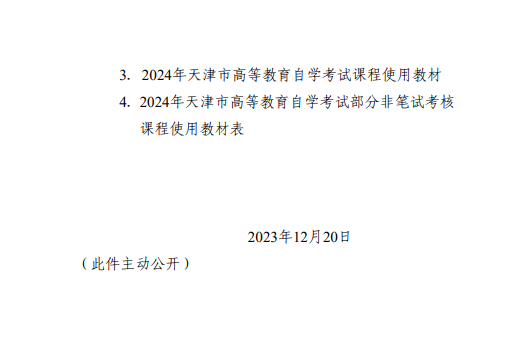 3. 2024年天津市高等教育自学考试课程使用教材

4. 2024年天津市高等教育自学考试部分非笔试考核课程使用教材表

2023年12月20日

（此件主动公开）